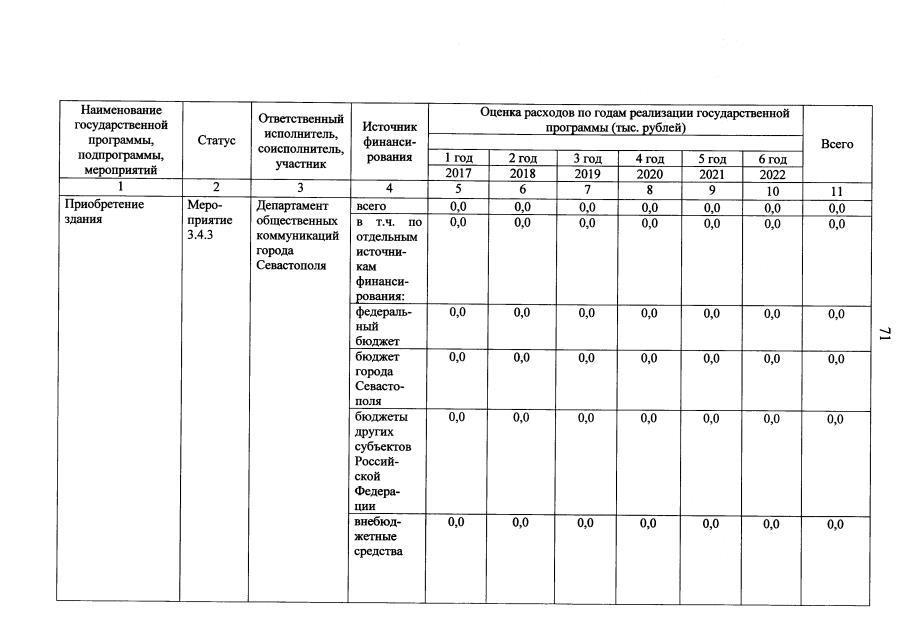 | Наименование государственной программы, подпрограммы, мероприятий | Статус | Ответственный исполнитель, соисполнитель, участник | Источник финансирования | Оценка расходов по годам реализации государственной программы (тыс. рублей) | | | | | | Всего |
|---|---|---|---|---|---|---|---|---|---|---|
| | | | | 1 год 2017 | 2 год 2018 | 3 год 2019 | 4 год 2020 | 5 год 2021 | 6 год 2022 | |
| 1 | 2 | 3 | 4 | 5 | 6 | 7 | 8 | 9 | 10 | 11 |
| Приобретение здания | Мероприятие 3.4.3 | Департамент общественных коммуникаций города Севастополя | всего | 0,0 | 0,0 | 0,0 | 0,0 | 0,0 | 0,0 | 0,0 |
| | | | в т.ч. по отдельным источникам финансирования: | 0,0 | 0,0 | 0,0 | 0,0 | 0,0 | 0,0 | 0,0 |
| | | | федеральный бюджет | 0,0 | 0,0 | 0,0 | 0,0 | 0,0 | 0,0 | 0,0 |
| | | | бюджет города Севастополя | 0,0 | 0,0 | 0,0 | 0,0 | 0,0 | 0,0 | 0,0 |
| | | | бюджеты других субъектов Российской Федерации | 0,0 | 0,0 | 0,0 | 0,0 | 0,0 | 0,0 | 0,0 |
| | | | внебюджетные средства | 0,0 | 0,0 | 0,0 | 0,0 | 0,0 | 0,0 | 0,0 |

71